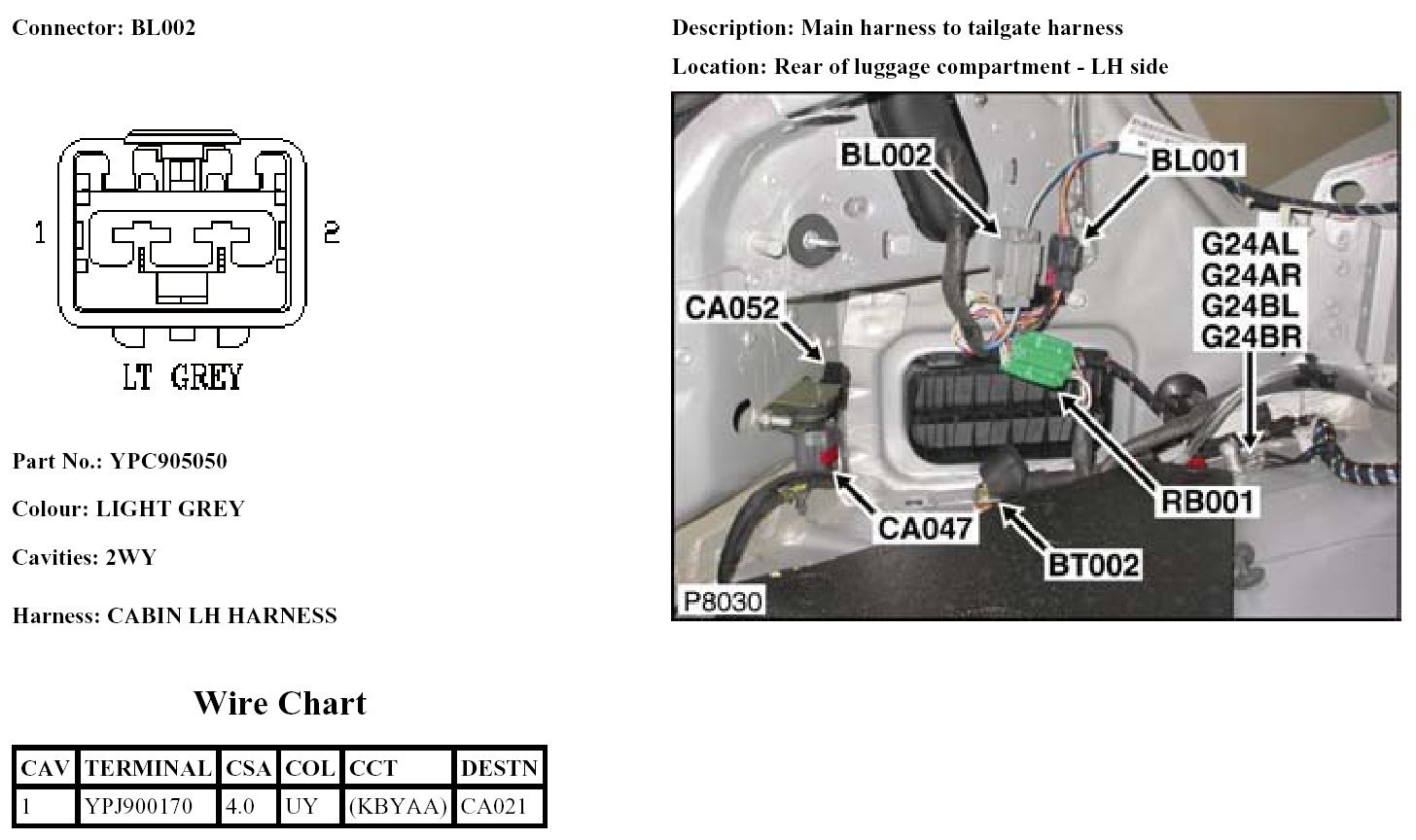 Connector: BL002

1
2
LT GREY

Part No.: YPC905050

Colour: LIGHT GREY

Cavities: 2WY

Harness: CABIN LH HARNESS

Wire Chart

| CAV | TERMINAL | CSA | COL | CCT | DESTN |
|---|---|---|---|---|---|
| 1 | YPJ900170 | 4.0 | UY | (KBYAA) | CA021 |

Description: Main harness to tailgate harness

Location: Rear of luggage compartment - LH side

BL002
BL001
G24AL
G24AR
G24BL
G24BR
CA052
RB001
CA047
BT002
P8030